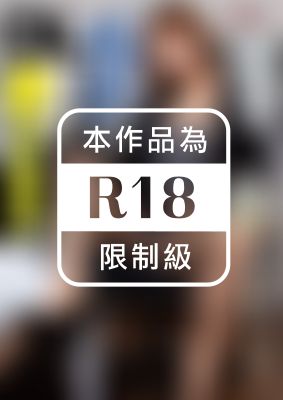 本作品為

R18

限制級